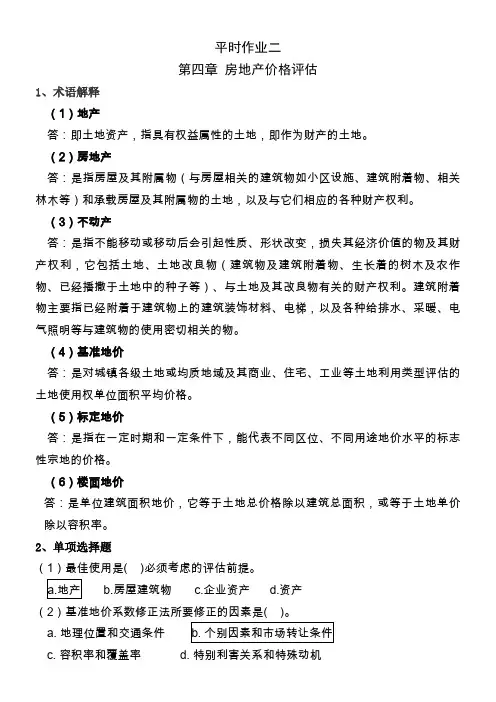 平时作业二
第四章 房地产价格评估

1、术语解释

（1）地产

答：即土地资产，指具有权益属性的土地，即作为财产的土地。

（2）房地产

答：是指房屋及其附属物（与房屋相关的建筑物如小区设施、建筑附着物、相关林木等）和承载房屋及其附属物的土地，以及与它们相应的各种财产权利。

（3）不动产

答：是指不能移动或移动后会引起性质、形状改变，损失其经济价值的物及其财产权利，它包括土地、土地改良物（建筑物及建筑附着物、生长着的树木及农作物、已经播撒于土地中的种子等）、与土地及其改良物有关的财产权利。建筑附着物主要指已经附着于建筑物上的建筑装饰材料、电梯，以及各种给排水、采暖、电气照明等与建筑物的使用密切相关的物。

（4）基准地价

答：是对城镇各级土地或均质地域及其商业、住宅、工业等土地利用类型评估的土地使用权单位面积平均价格。

（5）标定地价

答：是指在一定时期和一定条件下，能代表不同区位、不同用途地价水平的标志性宗地的价格。

（6）楼面地价

答：是单位建筑面积地价，它等于土地总价格除以建筑总面积，或等于土地单价除以容积率。

2、单项选择题

（1）最佳使用是(　)必须考虑的评估前提。

a.地产　b.房屋建筑物　c.企业资产　d.资产

（2）基准地价系数修正法所要修正的因素是(　)。

a. 地理位置和交通条件　b. 个别因素和市场转让条件

c. 容积率和覆盖率　d. 特别利害关系和特殊动机